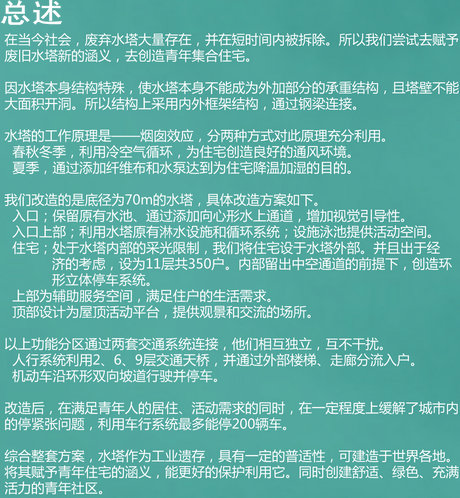 总述

在当今社会，废弃水塔大量存在，并在短时间内被拆除。所以我们尝试去赋予废旧水塔新的涵义，去创造青年集合住宅。

因水塔本身结构特殊，使水塔本身不能成为外加部分的承重结构，且塔壁不能大面积开洞。所以结构上采用内外框架结构，通过钢梁连接。

水塔的工作原理是——烟囱效应，分两种方式对此原理充分利用。
春秋冬季，利用冷空气循环，为住宅创造良好的通风环境。
夏季，通过添加纤维布和水泵达到为住宅降温加湿的目的。

我们改造的是底径为70m的水塔，具体改造方案如下。
入口；保留原有水池、通过添加向心形水上通道，增加视觉引导性。
入口上部；利用水塔原有淋水设施和循环系统；设施泳池提供活动空间。
住宅；处于水塔内部的采光限制，我们将住宅设于水塔外部。并且出于经济的考虑，设为11层共350户。内部留出中空通道的前提下，创造环形立体停车系统。
上部为辅助服务空间，满足住户的生活需求。
顶部设计为屋顶活动平台，提供观景和交流的场所。

以上功能分区通过两套交通系统连接，他们相互独立，互不干扰。
人行系统利用2、6、9层交通天桥，并通过外部楼梯、走廊分流入户。
机动车沿环形双向坡道行驶并停车。

改造后，在满足青年人的居住、活动需求的同时，在一定程度上缓解了城市内的停紧张问题，利用车行系统最多能停200辆车。

综合整套方案，水塔作为工业遗存，具有一定的普适性，可建造于世界各地。将其赋予青年住宅的涵义，能更好的保护利用它。同时创建舒适、绿色、充满活力的青年社区。